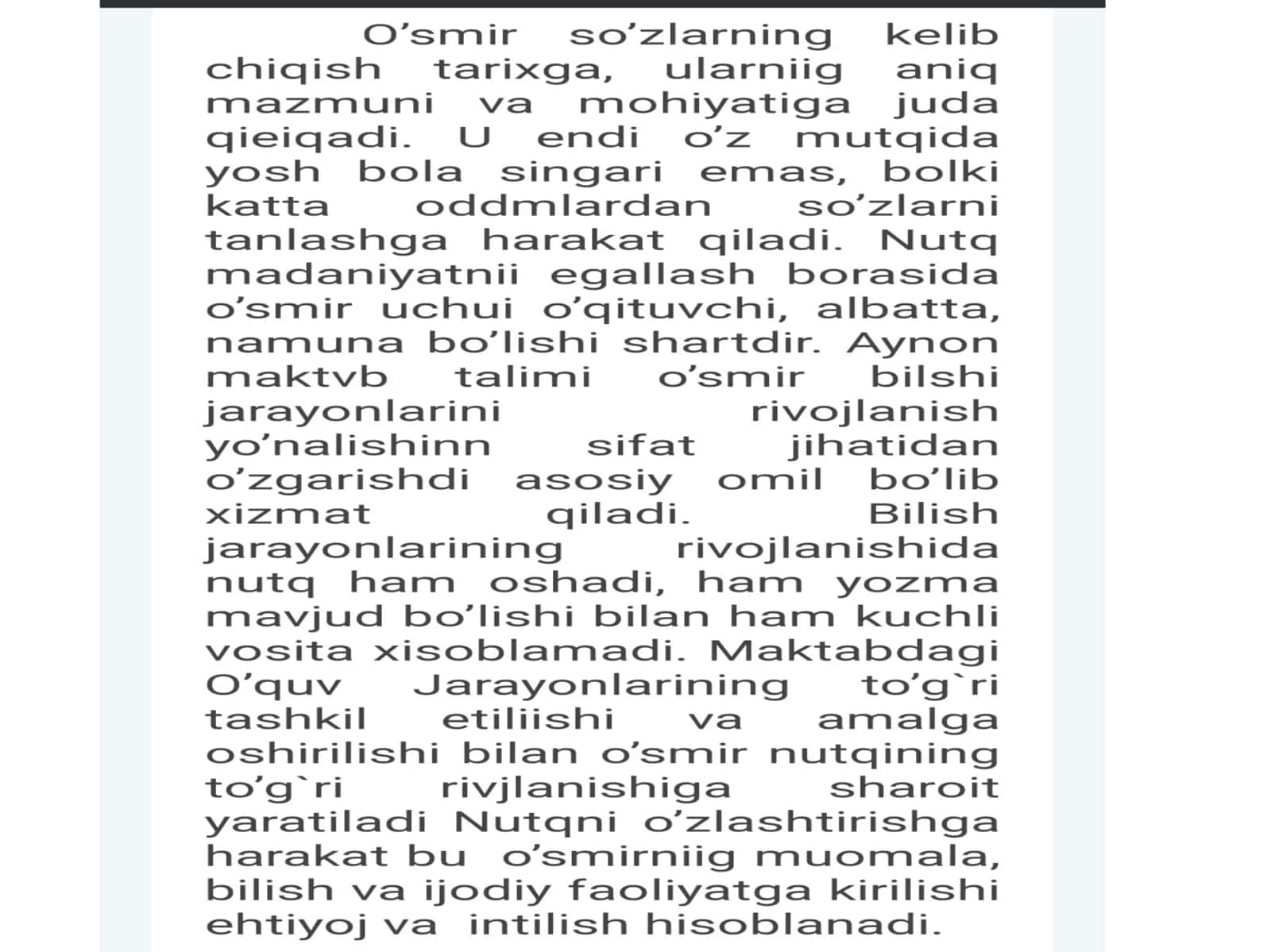 O’smir so’zlarning kelib chiqish tarixga, ularniig aniq mazmuni va mohiyatiga juda qieiqadi. U endi o’z mutqida yosh bola singari emas, bolki katta oddmlardan so’zlarni tanlashga harakat qiladi. Nutq madaniyatnii egallash borasida o’smir uchui o’qituvchi, albatta, namuna bo’lishi shartdir. Aynon maktvb talimi o’smir bilshi jarayonlarini rivojlanish yo’nalishinn sifat jihatidan o’zgarishdi asosiy omil bo’lib xizmat qiladi. Bilish jarayonlarining rivojlanishida nutq ham oshadi, ham yozma mavjud bo’lishi bilan ham kuchli vosita xisoblamadi. Maktabdagi O’quv Jarayonlarining to’g`ri tashkil etiliishi va amalga oshirilishi bilan o’smir nutqining to’g`ri rivjlanishiga sharoit yaratiladi Nutqni o’zlashtirishga harakat bu o’smirniig muomala, bilish va ijodiy faoliyatga kirilishi ehtiyoj va intilish hisoblanadi.